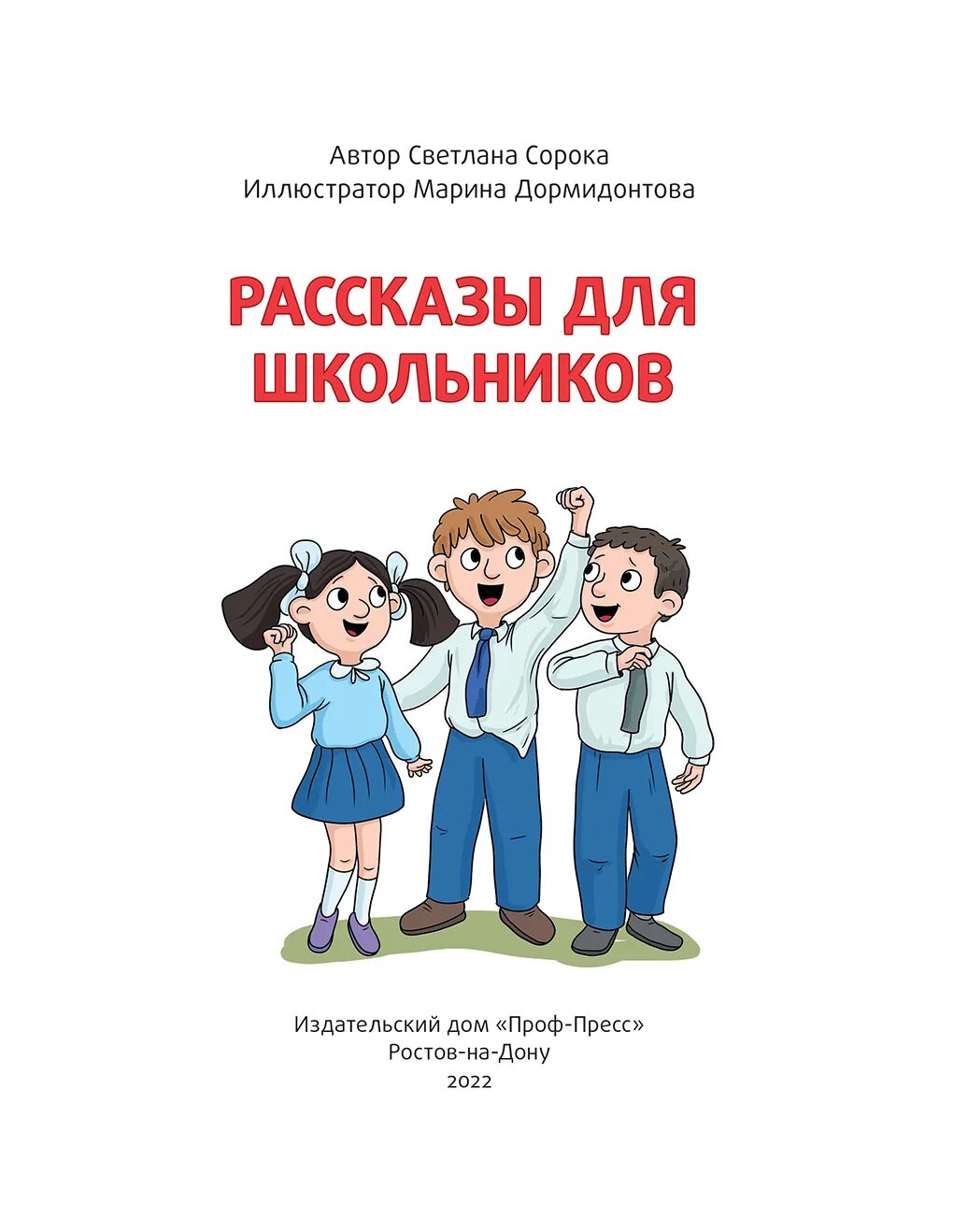 Автор Светлана Сорока
Иллюстратор Марина Дормидонтова

РАССКАЗЫ ДЛЯ ШКОЛЬНИКОВ

Издательский дом «Проф-Пресс»
Ростов-на-Дону
2022